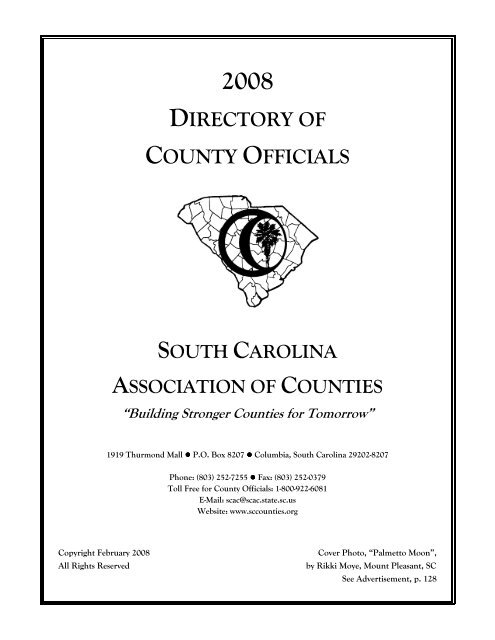 2008
DIRECTORY OF
COUNTY OFFICIALS

SOUTH CAROLINA
ASSOCIATION OF COUNTIES
"Building Stronger Counties for Tomorrow"

1919 Thurmond Mall ● P.O. Box 8207 ● Columbia, South Carolina 29202-8207

Phone: (803) 252-7255 ● Fax: (803) 252-0379
Toll Free for County Officials: 1-800-922-6081
E-Mail: scac@scac.state.sc.us
Website: www.sccounties.org

Copyright February 2008
All Rights Reserved

Cover Photo, "Palmetto Moon",
by Rikki Moye, Mount Pleasant, SC
See Advertisement, p. 128